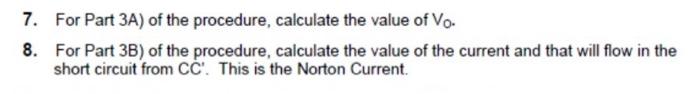 7. For Part 3A) of the procedure, calculate the value of $V_O$.

8. For Part 3B) of the procedure, calculate the value of the current and that will flow in the short circuit from CC'. This is the Norton Current.